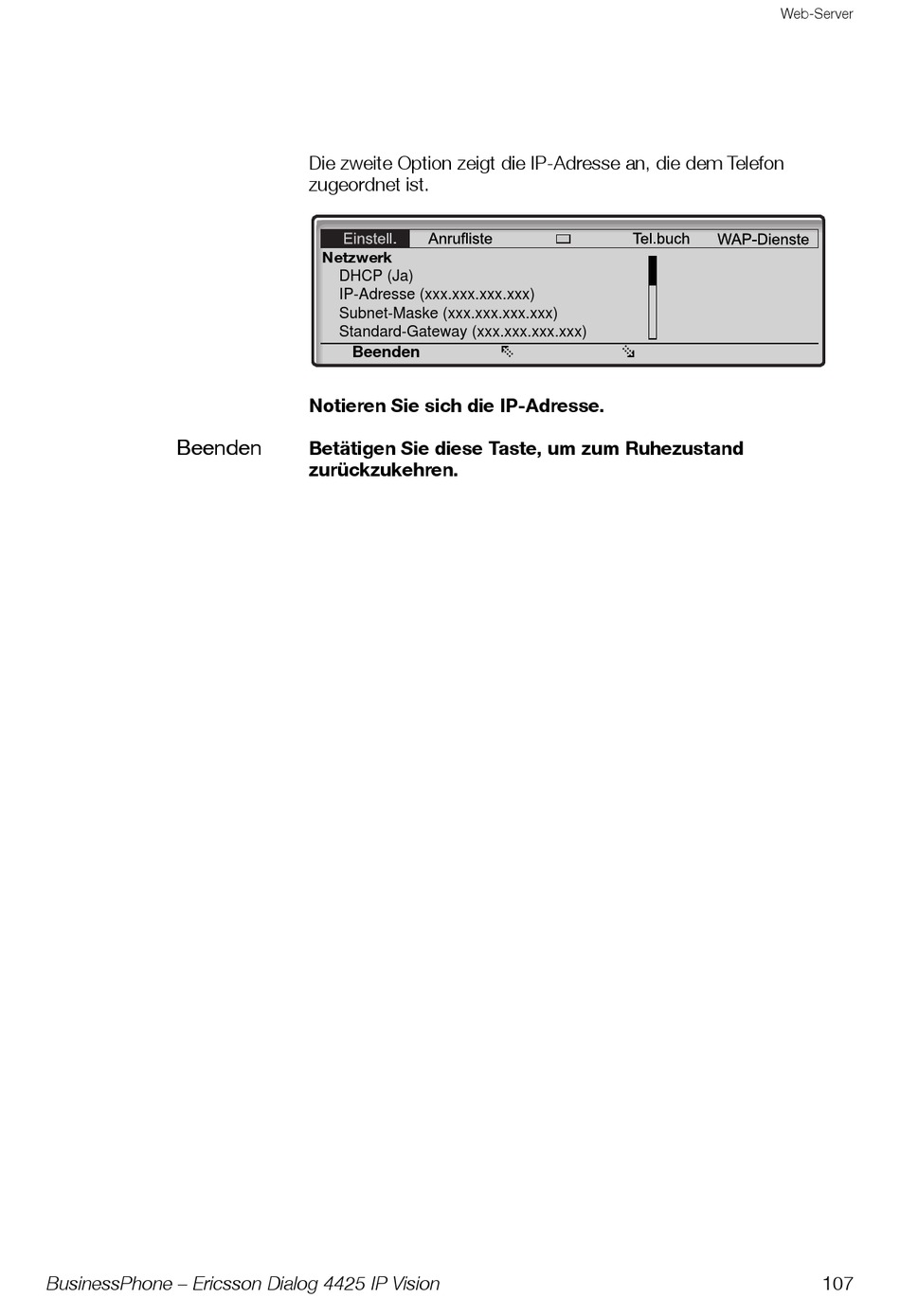 Web-Server

Die zweite Option zeigt die IP-Adresse an, die dem Telefon zugeordnet ist.

Einstell. Anrufliste Tel.buch WAP-Dienste
Netzwerk
DHCP (Ja)
IP-Adresse (xxx.xxx.xxx.xxx)
Subnet-Maske (xxx.xxx.xxx.xxx)
Standard-Gateway (xxx.xxx.xxx.xxx)
Beenden

Notieren Sie sich die IP-Adresse.

Beenden

Betätigen Sie diese Taste, um zum Ruhezustand zurückzukehren.

BusinessPhone – Ericsson Dialog 4425 IP Vision 107